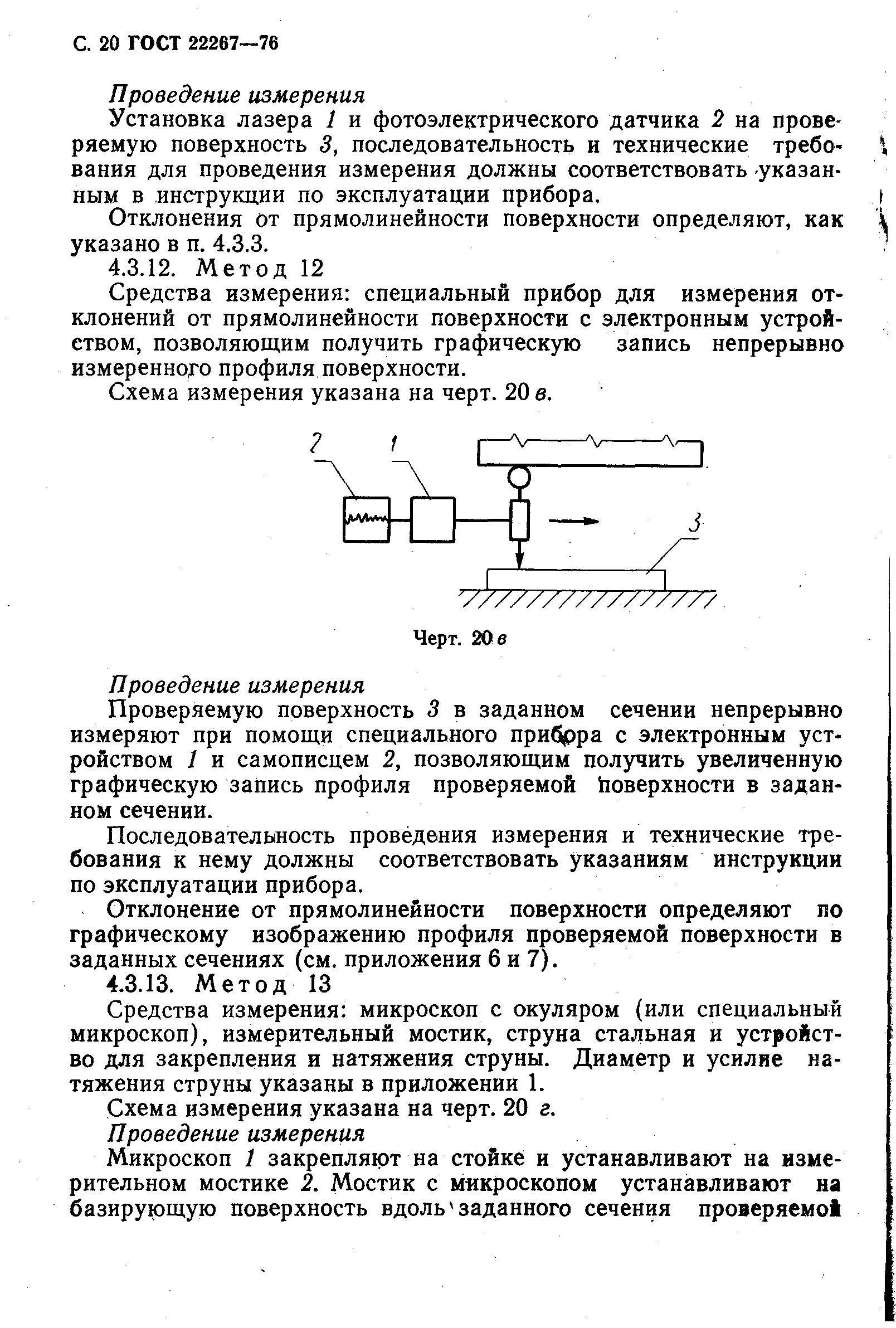 С. 20 ГОСТ 22267—76

Проведение измерения

Установка лазера 1 и фотоэлектрического датчика 2 на проверяемую поверхность 3, последовательность и технические требования для проведения измерения должны соответствовать указанным в инструкции по эксплуатации прибора.

Отклонения от прямолинейности поверхности определяют, как указано в п. 4.3.3.

4.3.12. Метод 12

Средства измерения: специальный прибор для измерения отклонений от прямолинейности поверхности с электронным устройством, позволяющим получить графическую запись непрерывно измеренного профиля поверхности.

Схема измерения указана на черт. 20 в.

2

1

3

Черт. 20 в

Проведение измерения

Проверяемую поверхность 3 в заданном сечении непрерывно измеряют при помощи специального прибора с электронным устройством 1 и самописцем 2, позволяющим получить увеличенную графическую запись профиля проверяемой поверхности в заданном сечении.

Последовательность проведения измерения и технические требования к нему должны соответствовать указаниям инструкции по эксплуатации прибора.

Отклонение от прямолинейности поверхности определяют по графическому изображению профиля проверяемой поверхности в заданных сечениях (см. приложения 6 и 7).

4.3.13. Метод 13

Средства измерения: микроскоп с окуляром (или специальный микроскоп), измерительный мостик, струна стальная и устройство для закрепления и натяжения струны. Диаметр и усилие натяжения струны указаны в приложении 1.

Схема измерения указана на черт. 20 г.

Проведение измерения

Микроскоп 1 закрепляют на стойке и устанавливают на измерительном мостике 2. Мостик с микроскопом устанавливают на базирующую поверхность вдоль заданного сечения проверяемой